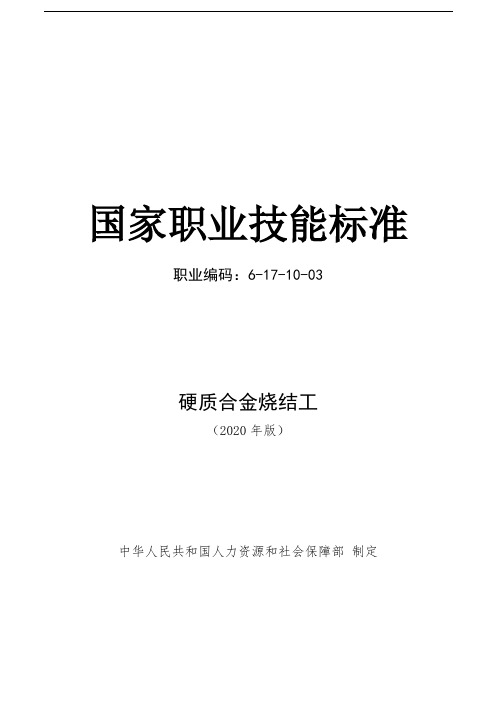 国家职业技能标准

职业编码：6-17-10-03

硬质合金烧结工

（2020 年版）

中华人民共和国人力资源和社会保障部 制定